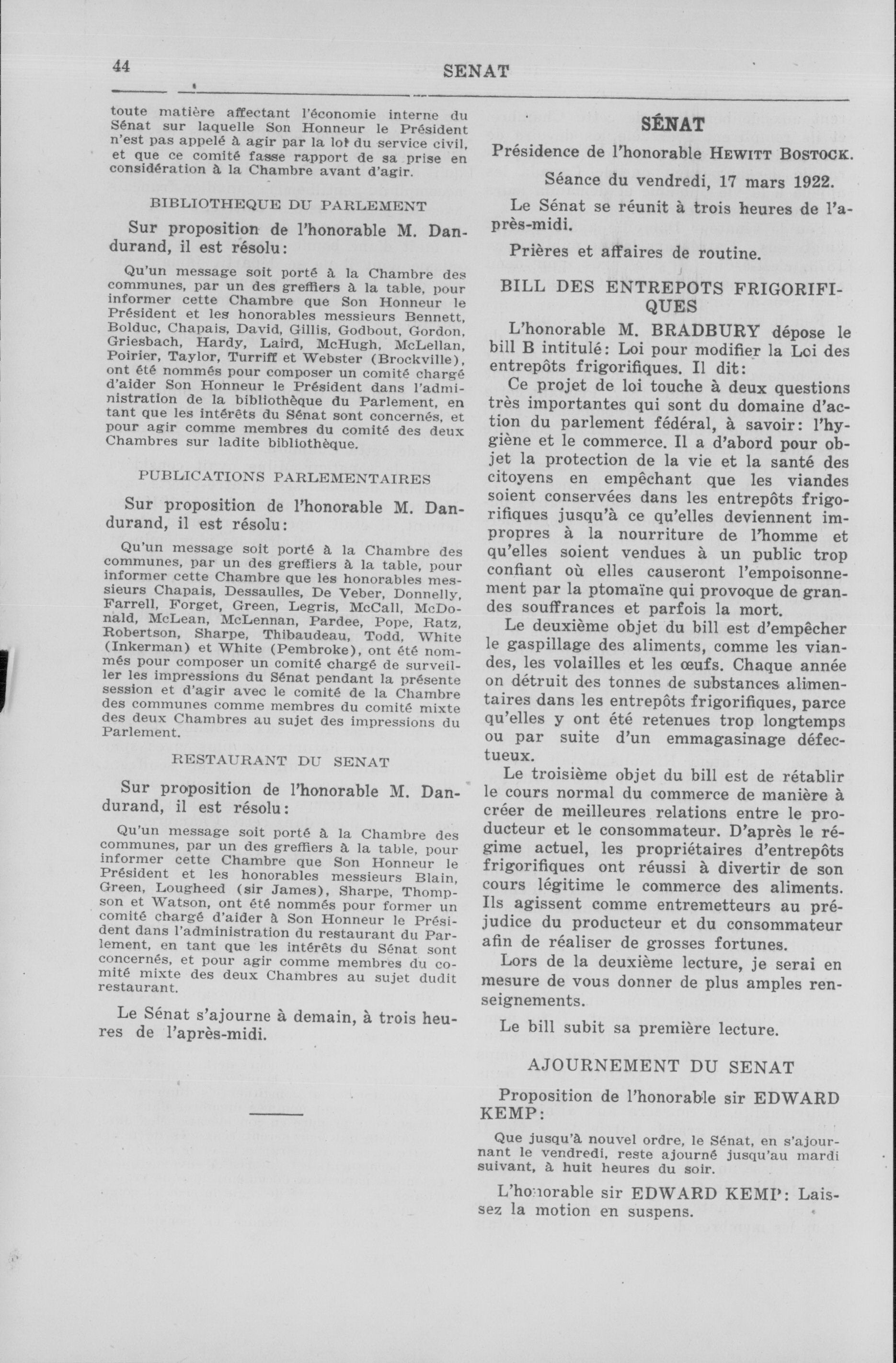 44 SENAT

toute matière affectant l'économie interne du Sénat sur laquelle Son Honneur le Président n'est pas appelé à agir par la loi du service civil, et que ce comité fasse rapport de sa prise en considération à la Chambre avant d'agir.

BIBLIOTHEQUE DU PARLEMENT

Sur proposition de l'honorable M. Dandurand, il est résolu:

Qu'un message soit porté à la Chambre des communes, par un des greffiers à la table, pour informer cette Chambre que Son Honneur le Président et les honorables messieurs Bennett, Bolduc, Chapais, David, Gillis, Godbout, Gordon, Griesbach, Hardy, Laird, McHugh, McLellan, Poirier, Taylor, Turriff et Webster (Brockville), ont été nommés pour composer un comité chargé d'aider Son Honneur le Président dans l'administration de la bibliothèque du Parlement, en tant que les intérêts du Sénat sont concernés, et pour agir comme membres du comité des deux Chambres sur ladite bibliothèque.

PUBLICATIONS PARLEMENTAIRES

Sur proposition de l'honorable M. Dandurand, il est résolu:

Qu'un message soit porté à la Chambre des communes, par un des greffiers à la table, pour informer cette Chambre que les honorables messieurs Chapais, Dessaulles, De Veber, Donnelly, Farrell, Forget, Green, Legris, McCall, McDonald, McLean, McLennan, Pardee, Pope, Ratz, Robertson, Sharpe, Thibaudeau, Todd, White (Inkerman) et White (Pembroke), ont été nommés pour composer un comité chargé de surveiller les impressions du Sénat pendant la présente session et d'agir avec le comité de la Chambre des communes comme membres du comité mixte des deux Chambres au sujet des impressions du Parlement.

RESTAURANT DU SENAT

Sur proposition de l'honorable M. Dandurand, il est résolu:

Qu'un message soit porté à la Chambre des communes, par un des greffiers à la table, pour informer cette Chambre que Son Honneur le Président et les honorables messieurs Blain, Green, Lougheed (sir James), Sharpe, Thompson et Watson, ont été nommés pour former un comité chargé d'aider à Son Honneur le Président dans l'administration du restaurant du Parlement, en tant que les intérêts du Sénat sont concernés, et pour agir comme membres du comité mixte des deux Chambres au sujet dudit restaurant.

Le Sénat s'ajourne à demain, à trois heures de l'après-midi.

SÉNAT

Présidence de l'honorable HEWITT BOSTOCK.

Séance du vendredi, 17 mars 1922.

Le Sénat se réunit à trois heures de l'après-midi.

Prières et affaires de routine.

BILL DES ENTREPOTS FRIGORIFIQUES

L'honorable M. BRADBURY dépose le bill B intitulé: Loi pour modifier la Loi des entrepôts frigorifiques. Il dit:

Ce projet de loi touche à deux questions très importantes qui sont du domaine d'action du parlement fédéral, à savoir: l'hygiène et le commerce. Il a d'abord pour objet la protection de la vie et la santé des citoyens en empêchant que les viandes soient conservées dans les entrepôts frigorifiques jusqu'à ce qu'elles deviennent impropres à la nourriture de l'homme et qu'elles soient vendues à un public trop confiant où elles causeront l'empoisonnement par la ptomaïne qui provoque de grandes souffrances et parfois la mort.

Le deuxième objet du bill est d'empêcher le gaspillage des aliments, comme les viandes, les volailles et les œufs. Chaque année on détruit des tonnes de substances alimentaires dans les entrepôts frigorifiques, parce qu'elles y ont été retenues trop longtemps ou par suite d'un emmagasinage défectueux.

Le troisième objet du bill est de rétablir le cours normal du commerce de manière à créer de meilleures relations entre le producteur et le consommateur. D'après le régime actuel, les propriétaires d'entrepôts frigorifiques ont réussi à divertir de son cours légitime le commerce des aliments. Ils agissent comme entremetteurs au préjudice du producteur et du consommateur afin de réaliser de grosses fortunes.

Lors de la deuxième lecture, je serai en mesure de vous donner de plus amples renseignements.

Le bill subit sa première lecture.

AJOURNEMENT DU SENAT

Proposition de l'honorable sir EDWARD KEMP:

Que jusqu'à nouvel ordre, le Sénat, en s'ajournant le vendredi, reste ajourné jusqu'au mardi suivant, à huit heures du soir.

L'honorable sir EDWARD KEMP: Laissez la motion en suspens.